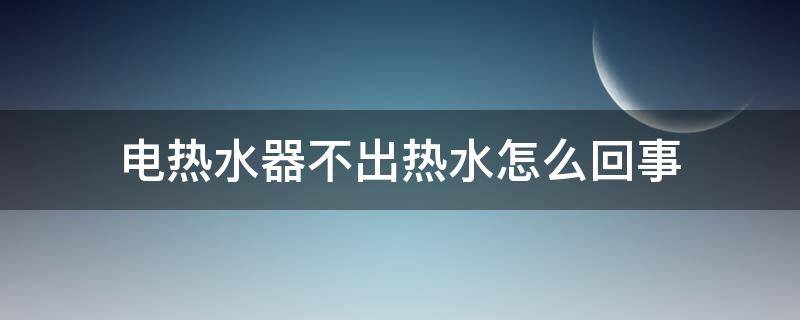 电热水器不出热水怎么回事